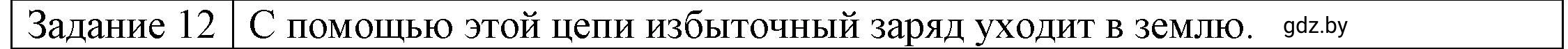 | Задание 12 | С помощью этой цепи избыточный заряд уходит в землю. gdz.by |
|---|---|